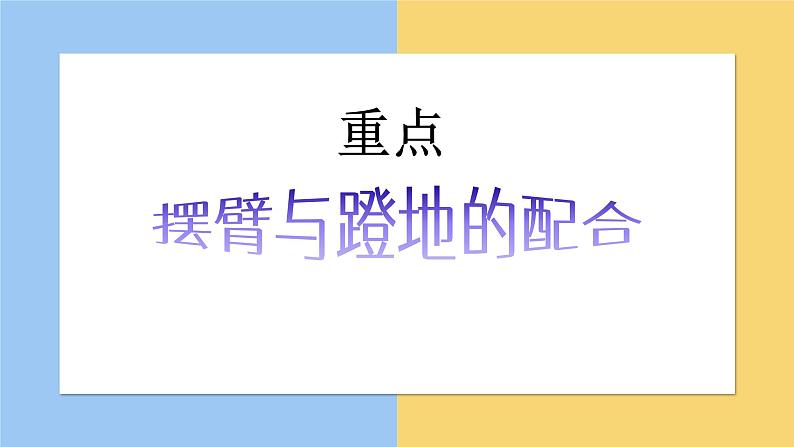 重点

摆臂与蹬地的配合